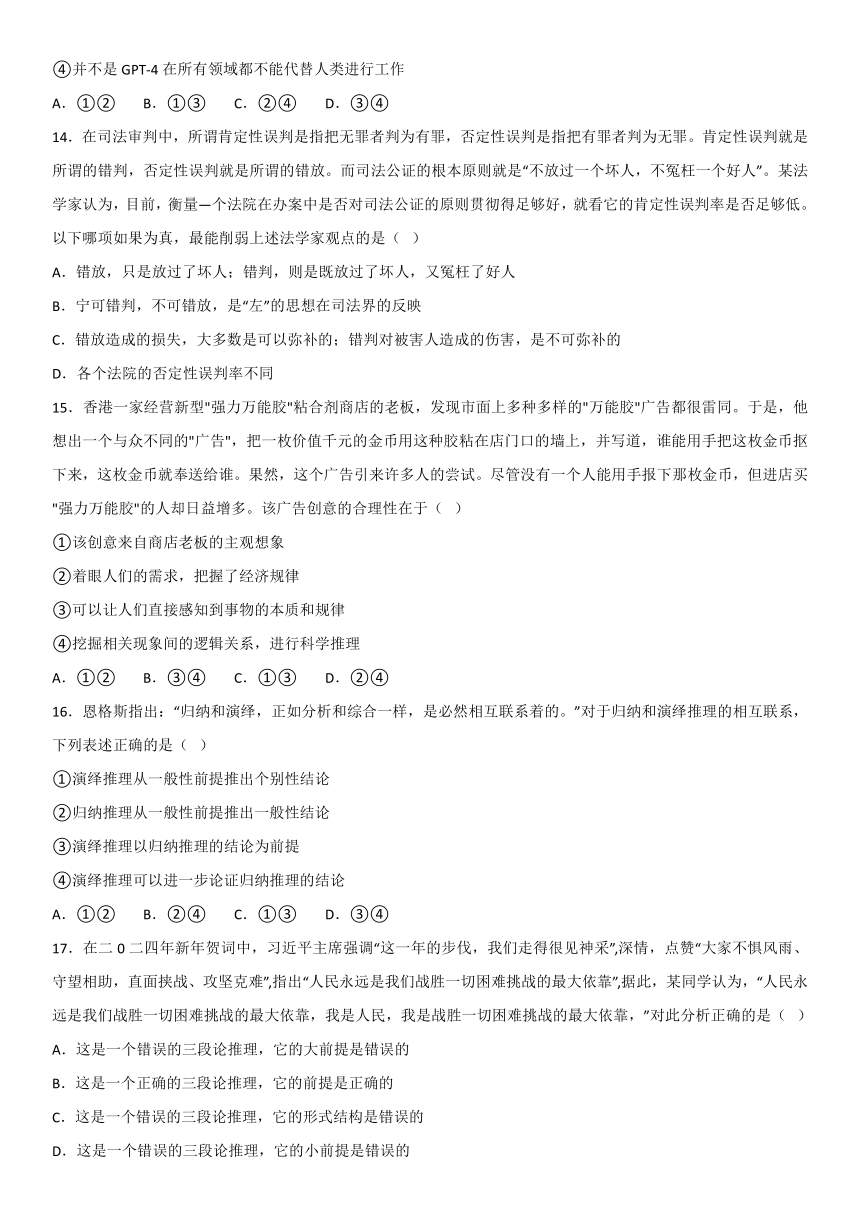 ④并不是 GPT-4 在所有领域都不能代替人类进行工作

A．①②　B．①③　C．②④　D．③④

14．在司法审判中，所谓肯定性误判是指把无罪者判为有罪，否定性误判是指把有罪者判为无罪。肯定性误判就是所谓的错判，否定性误判就是所谓的错放。而司法公证的根本原则就是“不放过一个坏人，不冤枉一个好人”。某法学家认为，目前，衡量一个法院在办案中是否对司法公证的原则贯彻得足够好，就看它的肯定性误判率是否足够低。以下哪项如果为真，最能削弱上述法学家观点的是（ ）

A．错放，只是放过了坏人；错判，则是既放过了坏人，又冤枉了好人

B．宁可错判，不可错放，是“左”的思想在司法界的反映

C．错放造成的损失，大多数是可以弥补的；错判对被害人造成的伤害，是不可弥补的

D．各个法院的否定性误判率不同

15．香港一家经营新型"强力万能胶"粘合剂商店的老板，发现市面上多种多样的"万能胶"广告都很雷同。于是，他想出一个与众不同的"广告"，把一枚价值千元的金币用这种胶粘在店门口的墙上，并写道，谁能用手把这枚金币抠下来，这枚金币就奉送给谁。果然，这个广告引来许多人的尝试。尽管没有一个人能用手报下那枚金币，但进店买"强力万能胶"的人却日益增多。该广告创意的合理性在于（ ）

①该创意来自商店老板的主观想象

②着眼人们的需求，把握了经济规律

③可以让人们直接感知到事物的本质和规律

④挖掘相关现象间的逻辑关系，进行科学推理

A．①②　B．③④　C．①③　D．②④

16．恩格斯指出：“归纳和演绎，正如分析和综合一样，是必然相互联系着的。”对于归纳和演绎推理的相互联系，下列表述正确的是（ ）

①演绎推理从一般性前提推出个别性结论

②归纳推理从一般性前提推出一般性结论

③演绎推理以归纳推理的结论为前提

④演绎推理可以进一步论证归纳推理的结论

A．①②　B．②④　C．①③　D．③④

17．在二 0 二四年新年贺词中，习近平主席强调“这一年的步伐，我们走得很见神采”,深情，点赞“大家不惧风雨、守望相助，直面挑战、攻坚克难”,指出“人民永远是我们战胜一切困难挑战的最大依靠”,据此，某同学认为，“人民永远是我们战胜一切困难挑战的最大依靠，我是人民，我是战胜一切困难挑战的最大依靠，”对此分析正确的是（ ）

A．这是一个错误的三段论推理，它的大前提是错误的

B．这是一个正确的三段论推理，它的前提是正确的

C．这是一个错误的三段论推理，它的形式结构是错误的

D．这是一个错误的三段论推理，它的小前提是错误的